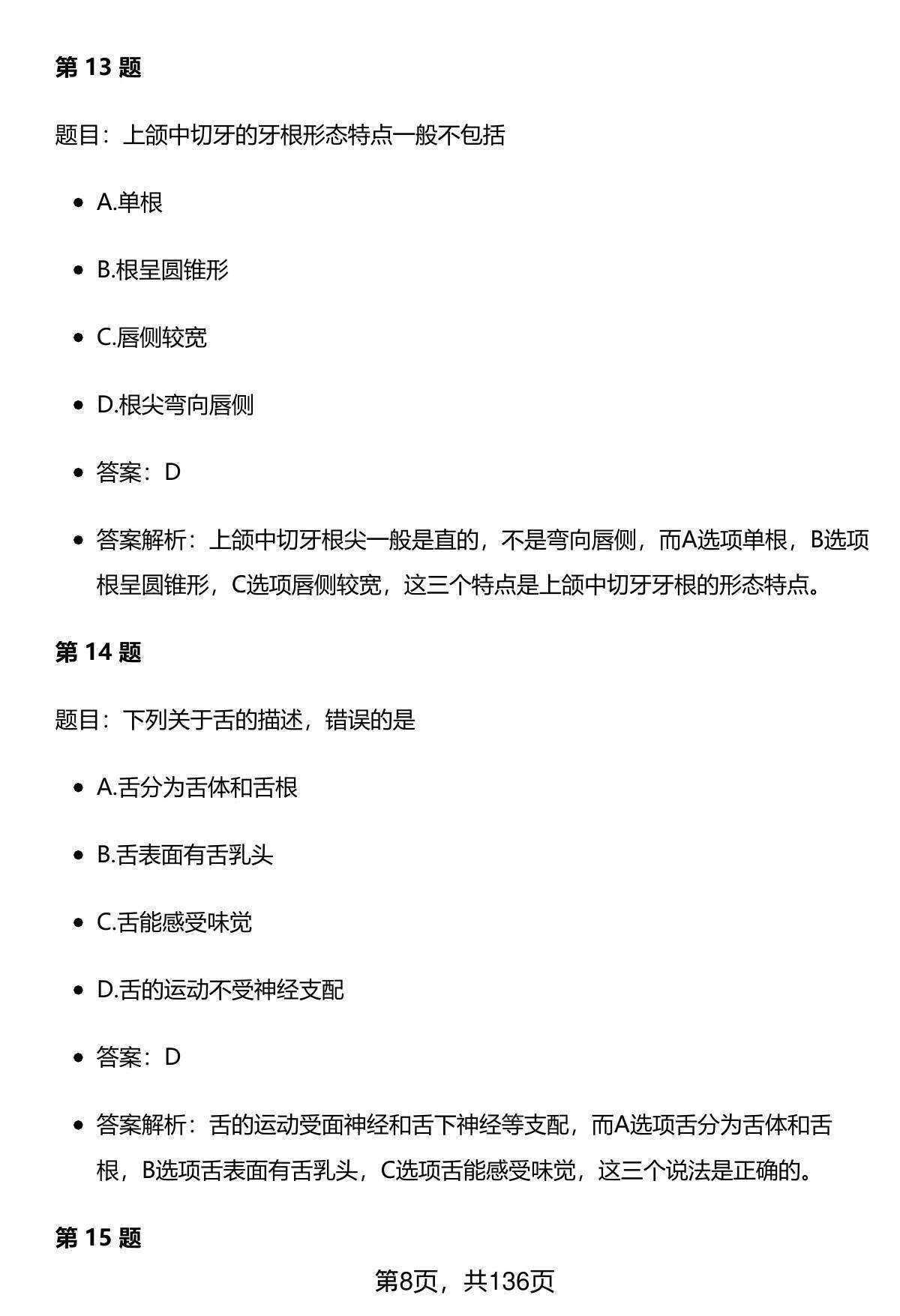 第 13 题

题目：上颌中切牙的牙根形态特点一般不包括

- A.单根
- B.根呈圆锥形
- C.唇侧较宽
- D.根尖弯向唇侧
- 答案：D
- 答案解析：上颌中切牙根尖一般是直的，不是弯向唇侧，而A选项单根，B选项根呈圆锥形，C选项唇侧较宽，这三个特点是上颌中切牙牙根的形态特点。

第 14 题

题目：下列关于舌的描述，错误的是

- A.舌分为舌体和舌根
- B.舌表面有舌乳头
- C.舌能感受味觉
- D.舌的运动不受神经支配
- 答案：D
- 答案解析：舌的运动受面神经和舌下神经等支配，而A选项舌分为舌体和舌根，B选项舌表面有舌乳头，C选项舌能感受味觉，这三个说法是正确的。

第 15 题

第8页，共136页